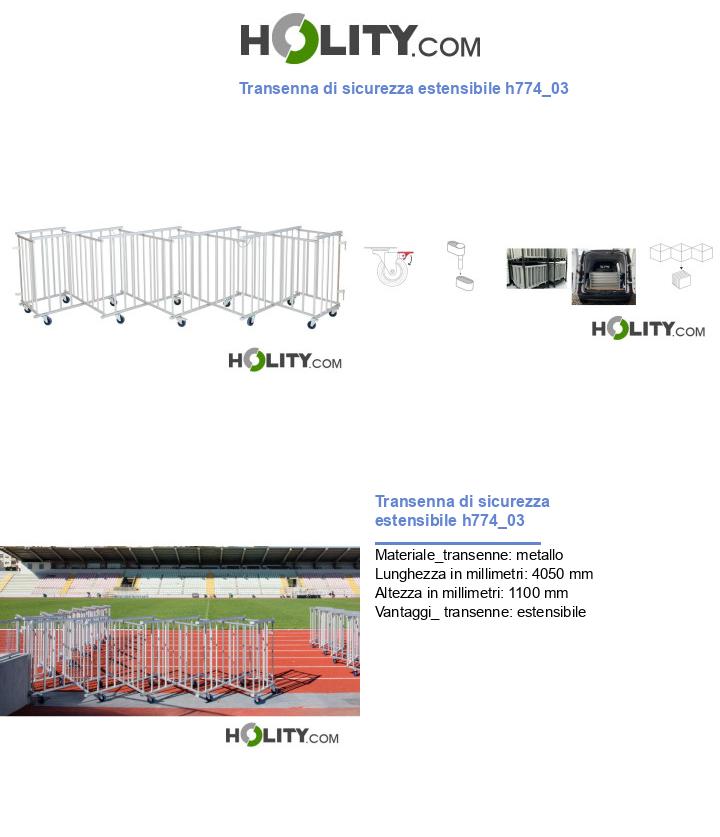 HOLITY.COM

Transenna di sicurezza estensibile h774_03

HOLITY.COM

HOLITY.COM

Transenna di sicurezza estensibile h774_03

Materiale_transenne: metallo
Lunghezza in millimetri: 4050 mm
Altezza in millimetri: 1100 mm
Vantaggi_ transenne: estensibile

HOLITY.COM